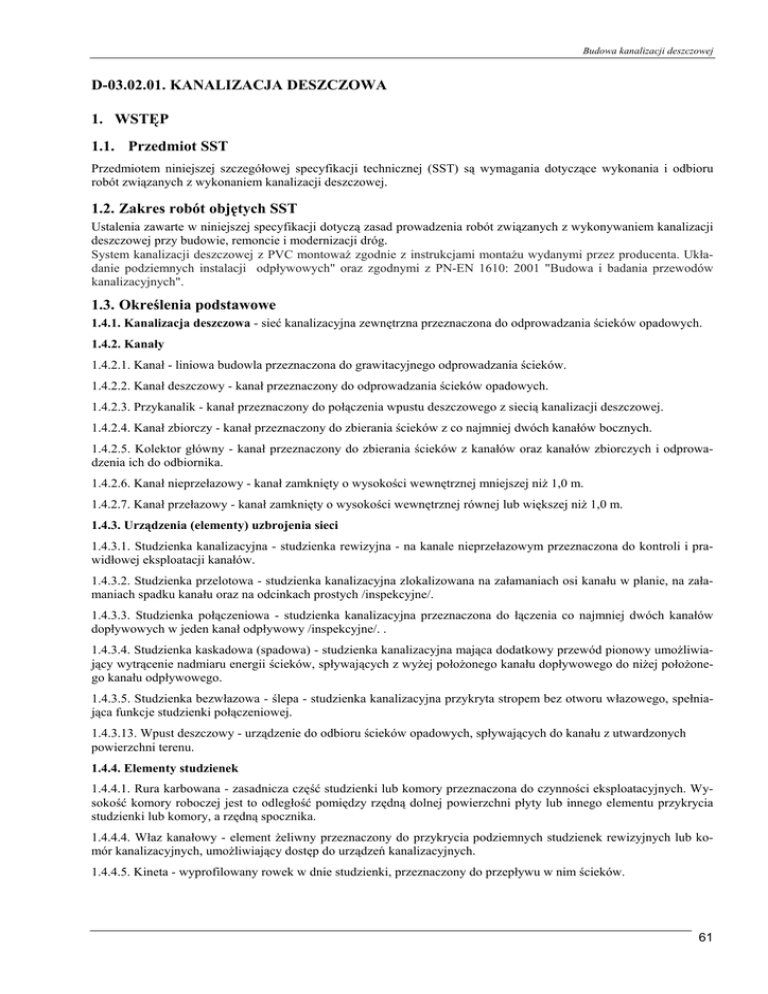 Budowa kanalizacji deszczowej

D-03.02.01. KANALIZACJA DESZCZOWA

1. WSTĘP

1.1. Przedmiot SST

Przedmiotem niniejszej szczegółowej specyfikacji technicznej (SST) są wymagania dotyczące wykonania i odbioru robót związanych z wykonaniem kanalizacji deszczowej.

1.2. Zakres robót objętych SST

Ustalenia zawarte w niniejszej specyfikacji dotyczą zasad prowadzenia robót związanych z wykonywaniem kanalizacji deszczowej przy budowie, remoncie i modernizacji dróg.
System kanalizacji deszczowej z PVC montować zgodnie z instrukcjami montażu wydanymi przez producenta. Układanie podziemnych instalacji odpływowych" oraz zgodnymi z PN-EN 1610: 2001 "Budowa i badania przewodów kanalizacyjnych".

1.3. Określenia podstawowe

1.4.1. Kanalizacja deszczowa - sieć kanalizacyjna zewnętrzna przeznaczona do odprowadzania ścieków opadowych.

1.4.2. Kanały

1.4.2.1. Kanał - liniowa budowla przeznaczona do grawitacyjnego odprowadzania ścieków.

1.4.2.2. Kanał deszczowy - kanał przeznaczony do odprowadzania ścieków opadowych.

1.4.2.3. Przykanalik - kanał przeznaczony do połączenia wpustu deszczowego z siecią kanalizacji deszczowej.

1.4.2.4. Kanał zbiorczy - kanał przeznaczony do zbierania ścieków z co najmniej dwóch kanałów bocznych.

1.4.2.5. Kolektor główny - kanał przeznaczony do zbierania ścieków z kanałów oraz kanałów zbiorczych i odprowadzenia ich do odbiornika.

1.4.2.6. Kanał nieprzełazowy - kanał zamknięty o wysokości wewnętrznej mniejszej niż 1,0 m.

1.4.2.7. Kanał przełazowy - kanał zamknięty o wysokości wewnętrznej równej lub większej niż 1,0 m.

1.4.3. Urządzenia (elementy) uzbrojenia sieci

1.4.3.1. Studzienka kanalizacyjna - studzienka rewizyjna - na kanale nieprzełazowym przeznaczona do kontroli i prawidłowej eksploatacji kanałów.

1.4.3.2. Studzienka przelotowa - studzienka kanalizacyjna zlokalizowana na załamaniach osi kanału w planie, na załamaniach spadku kanału oraz na odcinkach prostych /inspekcyjne/.

1.4.3.3. Studzienka połączeniowa - studzienka kanalizacyjna przeznaczona do łączenia co najmniej dwóch kanałów dopływowych w jeden kanał odpływowy /inspekcyjne/. .

1.4.3.4. Studzienka kaskadowa (spadowa) - studzienka kanalizacyjna mająca dodatkowy przewód pionowy umożliwiający wytrącenie nadmiaru energii ścieków, spływających z wyżej położonego kanału dopływowego do niżej położonego kanału odpływowego.

1.4.3.5. Studzienka bezwłazowa - ślepa - studzienka kanalizacyjna przykryta stropem bez otworu włazowego, spełniająca funkcje studzienki połączeniowej.

1.4.3.13. Wpust deszczowy - urządzenie do odbioru ścieków opadowych, spływających do kanału z utwardzonych powierzchni terenu.

1.4.4. Elementy studzienek

1.4.4.1. Rura karbowana - zasadnicza część studzienki lub komory przeznaczona do czynności eksploatacyjnych. Wysokość komory roboczej jest to odległość pomiędzy rzędną dolnej powierzchni płyty lub innego elementu przykrycia studzienki lub komory, a rzędną spocznika.

1.4.4.4. Właz kanałowy - element żeliwny przeznaczony do przykrycia podziemnych studzienek rewizyjnych lub komór kanalizacyjnych, umożliwiający dostęp do urządzeń kanalizacyjnych.

1.4.4.5. Kineta - wyprofilowany rowek w dnie studzienki, przeznaczony do przepływu w nim ścieków.

61